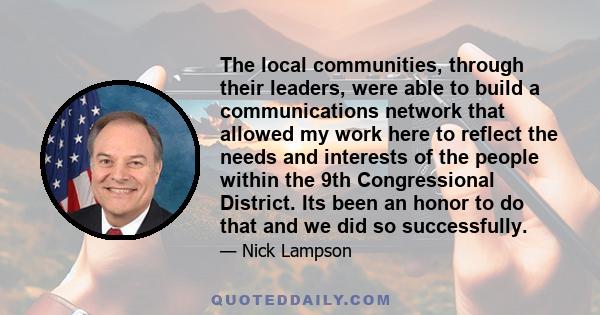 The local communities, through their leaders, were able to build a communications network that allowed my work here to reflect the needs and interests of the people within the 9th Congressional District. Its been an honor to do that and we did so successfully.

— Nick Lampson

QUOTEDDAILY.COM